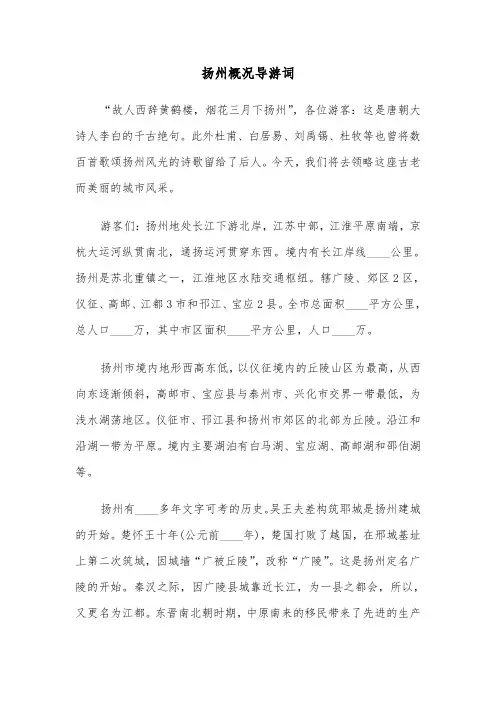 扬州概况导游词

“故人西辞黄鹤楼，烟花三月下扬州”，各位游客：这是唐朝大诗人李白的千古绝句。此外杜甫、白居易、刘禹锡、杜牧等也曾将数百首歌颂扬州风光的诗歌留给了后人。今天，我们将去领略这座古老而美丽的城市风采。

游客们：扬州地处长江下游北岸，江苏中部，江淮平原南端，京杭大运河纵贯南北，通扬运河贯穿东西。境内有长江岸线____公里。扬州是苏北重镇之一，江淮地区水陆交通枢纽。辖广陵、郊区2区，仪征、高邮、江都3市和邗江、宝应2县。全市总面积____平方公里，总人口____万，其中市区面积____平方公里，人口____万。

扬州市境内地形西高东低，以仪征境内的丘陵山区为最高，从西向东逐渐倾斜，高邮市、宝应县与泰州市、兴化市交界一带最低，为浅水湖荡地区。仪征市、邗江县和扬州市郊区的北部为丘陵。沿江和沿湖一带为平原。境内主要湖泊有白马湖、宝应湖、高邮湖和邵伯湖等。

扬州有____多年文字可考的历史。吴王夫差构筑邗城是扬州建城的开始。楚怀王十年(公元前____年)，楚国打败了越国，在邗城基址上第二次筑城，因城墙“广被丘陵”，改称“广陵”。这是扬州定名广陵的开始。秦汉之际，因广陵县城靠近长江，为一县之都会，所以，又更名为江都。东晋南北朝时期，中原南来的移民带来了先进的生产